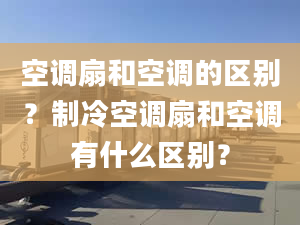 空调扇和空调的区别？制冷空调扇和空调有什么区别？